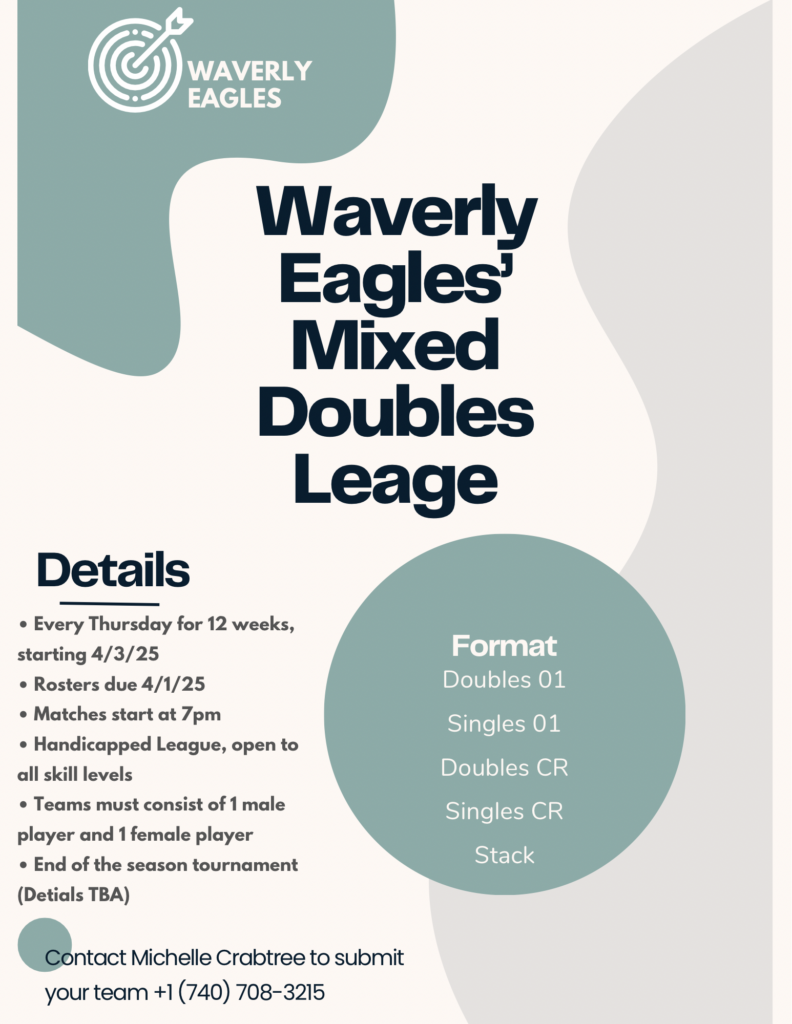 WAVERLY EAGLES

Waverly Eagles' Mixed Doubles Leage

Details

• Every Thursday for 12 weeks, starting 4/3/25
• Rosters due 4/1/25
• Matches start at 7pm
• Handicapped League, open to all skill levels
• Teams must consist of 1 male player and 1 female player
• End of the season tournament (Detials TBA)

Format
Doubles 01
Singles 01
Doubles CR
Singles CR
Stack

Contact Michelle Crabtree to submit your team +1 (740) 708-3215